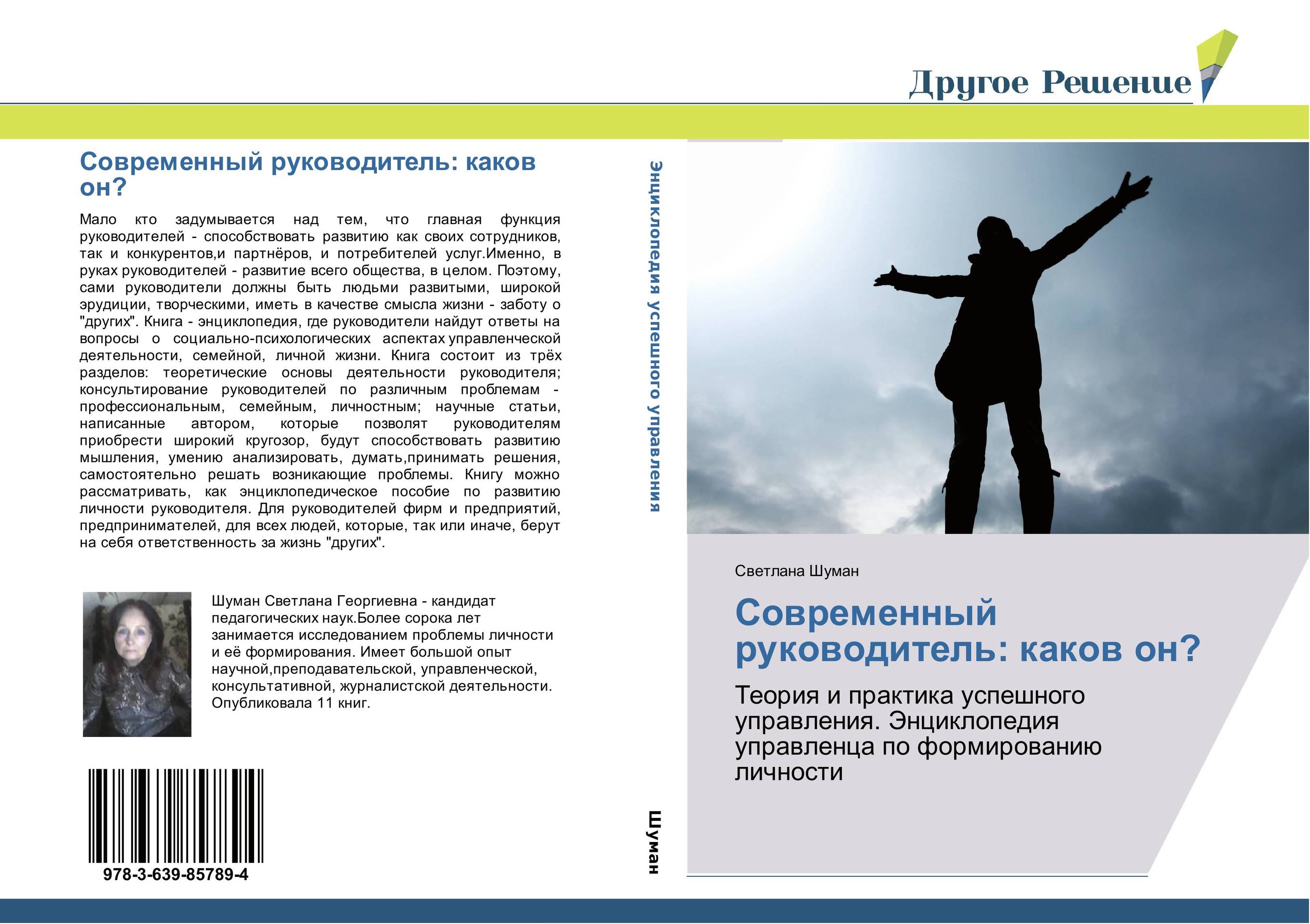 Другое Решение

Современный руководитель: каков он?

Мало кто задумывается над тем, что главная функция руководителей - способствовать развитию как своих сотрудников, так и конкурентов,и партнёров, и потребителей услуг.Именно, в руках руководителей - развитие всего общества, в целом. Поэтому, сами руководители должны быть людьми развитыми, широкой эрудиции, творческими, иметь в качестве смысла жизни - заботу о "других". Книга - энциклопедия, где руководители найдут ответы на вопросы о социально-психологических аспектах управленческой деятельности, семейной, личной жизни. Книга состоит из трёх разделов: теоретические основы деятельности руководителя; консультирование руководителей по различным проблемам - профессиональным, семейным, личностным; научные статьи, написанные автором, которые позволят руководителям приобрести широкий кругозор, будут способствовать развитию мышления, умению анализировать, думать,принимать решения, самостоятельно решать возникающие проблемы. Книгу можно рассматривать, как энциклопедическое пособие по развитию личности руководителя. Для руководителей фирм и предприятий, предпринимателей, для всех людей, которые, так или иначе, берут на себя ответственность за жизнь "других".

Шуман Светлана Георгиевна - кандидат педагогических наук.Более сорока лет занимается исследованием проблемы личности и её формирования. Имеет большой опыт научной,преподавательской, управленческой, консультативной, журналистской деятельности. Опубликовала 11 книг.

978-3-639-85789-4

Энциклопедия успешного управления

Шуман

Светлана Шуман

Современный руководитель: каков он?

Теория и практика успешного управления. Энциклопедия управленца по формированию личности